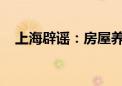 上海辟谣：房屋养